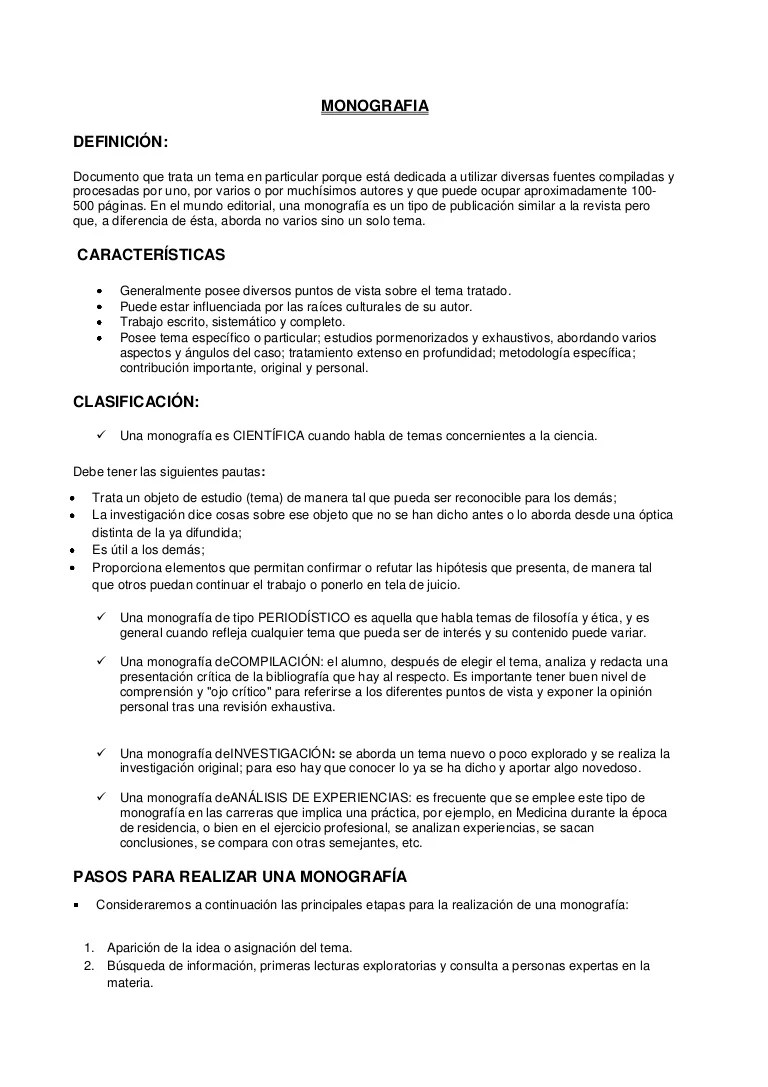 MONOGRAFIA

DEFINICIÓN:

Documento que trata un tema en particular porque está dedicada a utilizar diversas fuentes compiladas y procesadas por uno, por varios o por muchísimos autores y que puede ocupar aproximadamente 100-500 páginas. En el mundo editorial, una monografía es un tipo de publicación similar a la revista pero que, a diferencia de ésta, aborda no varios sino un solo tema.

CARACTERÍSTICAS

- Generalmente posee diversos puntos de vista sobre el tema tratado.
- Puede estar influenciada por las raíces culturales de su autor.
- Trabajo escrito, sistemático y completo.
- Posee tema específico o particular; estudios pormenorizados y exhaustivos, abordando varios aspectos y ángulos del caso; tratamiento extenso en profundidad; metodología específica; contribución importante, original y personal.

CLASIFICACIÓN:

✓ Una monografía es CIENTÍFICA cuando habla de temas concernientes a la ciencia.

Debe tener las siguientes pautas:

- Trata un objeto de estudio (tema) de manera tal que pueda ser reconocible para los demás;
- La investigación dice cosas sobre ese objeto que no se han dicho antes o lo aborda desde una óptica distinta de la ya difundida;
- Es útil a los demás;
- Proporciona elementos que permitan confirmar o refutar las hipótesis que presenta, de manera tal que otros puedan continuar el trabajo o ponerlo en tela de juicio.

✓ Una monografía de tipo PERIODÍSTICO es aquella que habla temas de filosofía y ética, y es general cuando refleja cualquier tema que pueda ser de interés y su contenido puede variar.

✓ Una monografía deCOMPILACIÓN: el alumno, después de elegir el tema, analiza y redacta una presentación crítica de la bibliografía que hay al respecto. Es importante tener buen nivel de comprensión y "ojo crítico" para referirse a los diferentes puntos de vista y exponer la opinión personal tras una revisión exhaustiva.

✓ Una monografía deINVESTIGACIÓN: se aborda un tema nuevo o poco explorado y se realiza la investigación original; para eso hay que conocer lo ya se ha dicho y aportar algo novedoso.

✓ Una monografía deANÁLISIS DE EXPERIENCIAS: es frecuente que se emplee este tipo de monografía en las carreras que implica una práctica, por ejemplo, en Medicina durante la época de residencia, o bien en el ejercicio profesional, se analizan experiencias, se sacan conclusiones, se compara con otras semejantes, etc.

PASOS PARA REALIZAR UNA MONOGRAFÍA

- Consideraremos a continuación las principales etapas para la realización de una monografía:

1. Aparición de la idea o asignación del tema.
2. Búsqueda de información, primeras lecturas exploratorias y consulta a personas expertas en la materia.